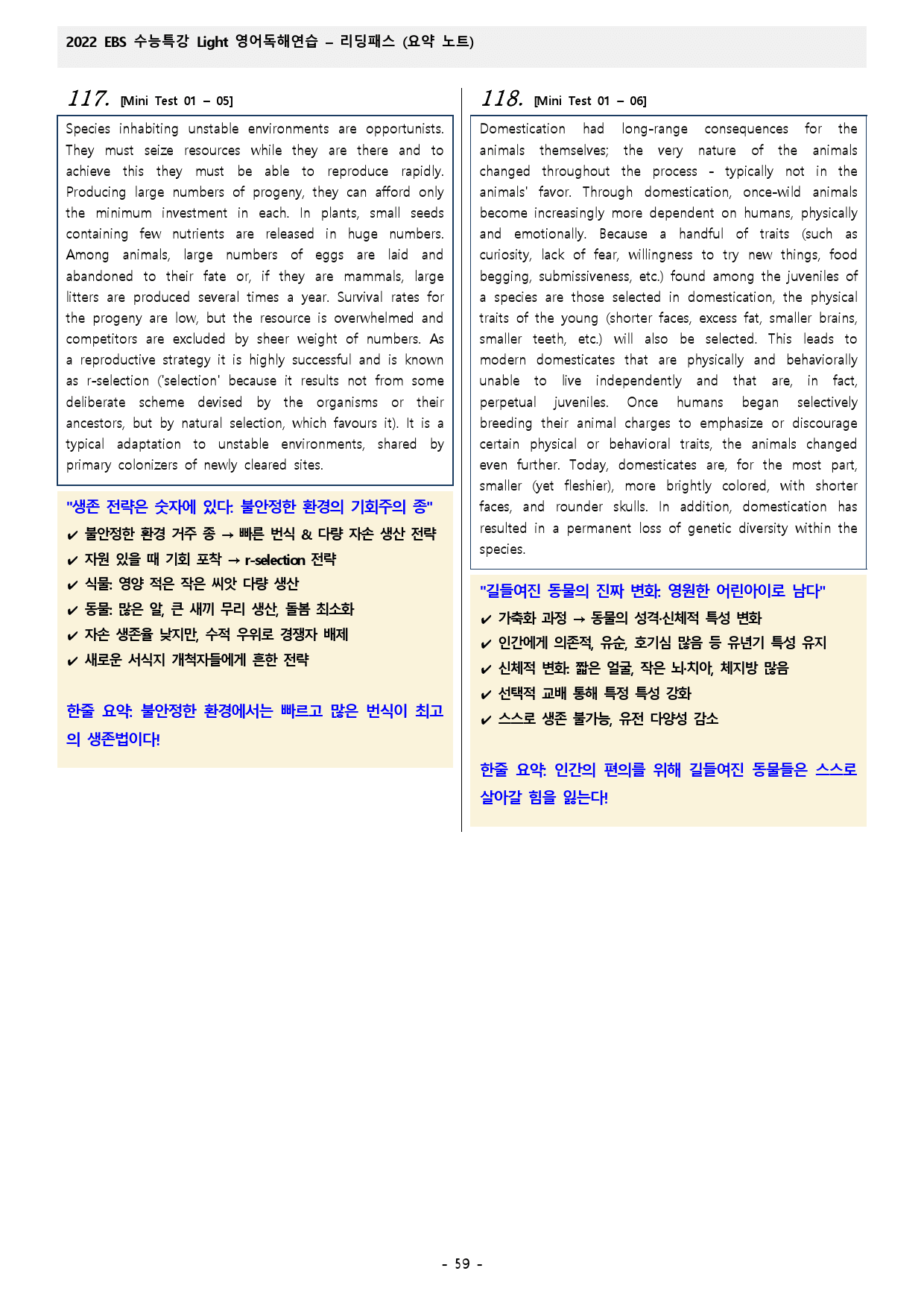 2022 EBS 수능특강 Light 영어독해연습 – 리딩패스 (요약 노트)

117. [Mini Test 01 – 05]

Species inhabiting unstable environments are opportunists. They must seize resources while they are there and to achieve this they must be able to reproduce rapidly. Producing large numbers of progeny, they can afford only the minimum investment in each. In plants, small seeds containing few nutrients are released in huge numbers. Among animals, large numbers of eggs are laid and abandoned to their fate or, if they are mammals, large litters are produced several times a year. Survival rates for the progeny are low, but the resource is overwhelmed and competitors are excluded by sheer weight of numbers. As a reproductive strategy it is highly successful and is known as r-selection ('selection' because it results not from some deliberate scheme devised by the organisms or their ancestors, but by natural selection, which favours it). It is a typical adaptation to unstable environments, shared by primary colonizers of newly cleared sites.

"생존 전략은 숫자에 있다: 불안정한 환경의 기회주의 종"
✔ 불안정한 환경 거주 종 → 빠른 번식 & 다량 자손 생산 전략
✔ 자원 있을 때 기회 포착 → r-selection 전략
✔ 식물: 영양 적은 작은 씨앗 다량 생산
✔ 동물: 많은 알, 큰 새끼 무리 생산, 돌봄 최소화
✔ 자손 생존율 낮지만, 수적 우위로 경쟁자 배제
✔ 새로운 서식지 개척자들에게 흔한 전략

한줄 요약: 불안정한 환경에서는 빠르고 많은 번식이 최고의 생존법이다!

118. [Mini Test 01 – 06]

Domestication had long-range consequences for the animals themselves; the very nature of the animals changed throughout the process - typically not in the animals' favor. Through domestication, once-wild animals become increasingly more dependent on humans, physically and emotionally. Because a handful of traits (such as curiosity, lack of fear, willingness to try new things, food begging, submissiveness, etc.) found among the juveniles of a species are those selected in domestication, the physical traits of the young (shorter faces, excess fat, smaller brains, smaller teeth, etc.) will also be selected. This leads to modern domesticates that are physically and behaviorally unable to live independently and that are, in fact, perpetual juveniles. Once humans began selectively breeding their animal charges to emphasize or discourage certain physical or behavioral traits, the animals changed even further. Today, domesticates are, for the most part, smaller (yet fleshier), more brightly colored, with shorter faces, and rounder skulls. In addition, domestication has resulted in a permanent loss of genetic diversity within the species.

"길들여진 동물의 진짜 변화: 영원한 어린아이로 남다"
✔ 가축화 과정 → 동물의 성격·신체적 특성 변화
✔ 인간에게 의존적, 유순, 호기심 많음 등 유년기 특성 유지
✔ 신체적 변화: 짧은 얼굴, 작은 뇌·치아, 체지방 많음
✔ 선택적 교배 통해 특정 특성 강화
✔ 스스로 생존 불가능, 유전 다양성 감소

한줄 요약: 인간의 편의를 위해 길들여진 동물들은 스스로 살아갈 힘을 잃는다!

- 59 -